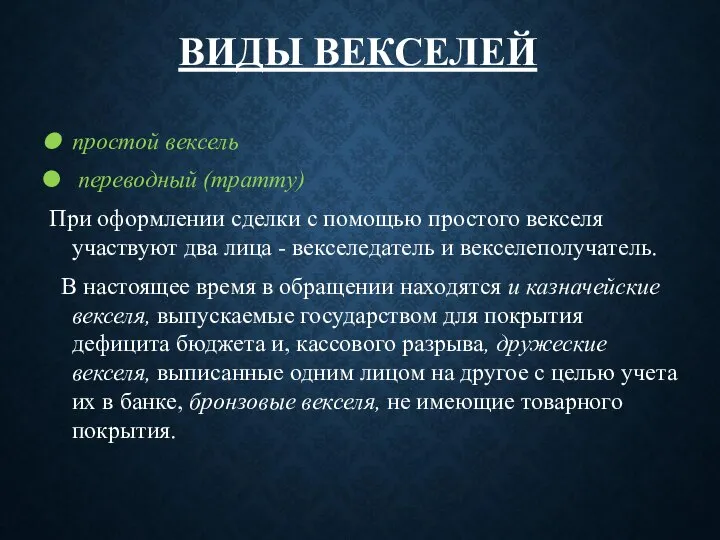 ВИДЫ ВЕКСЕЛЕЙ

простой вексель

переводный (тратту)

При оформлении сделки с помощью простого векселя участвуют два лица - векселедатель и векселеполучатель.

В настоящее время в обращении находятся и казначейские векселя, выпускаемые государством для покрытия дефицита бюджета и, кассового разрыва, дружеские векселя, выписанные одним лицом на другое с целью учета их в банке, бронзовые векселя, не имеющие товарного покрытия.